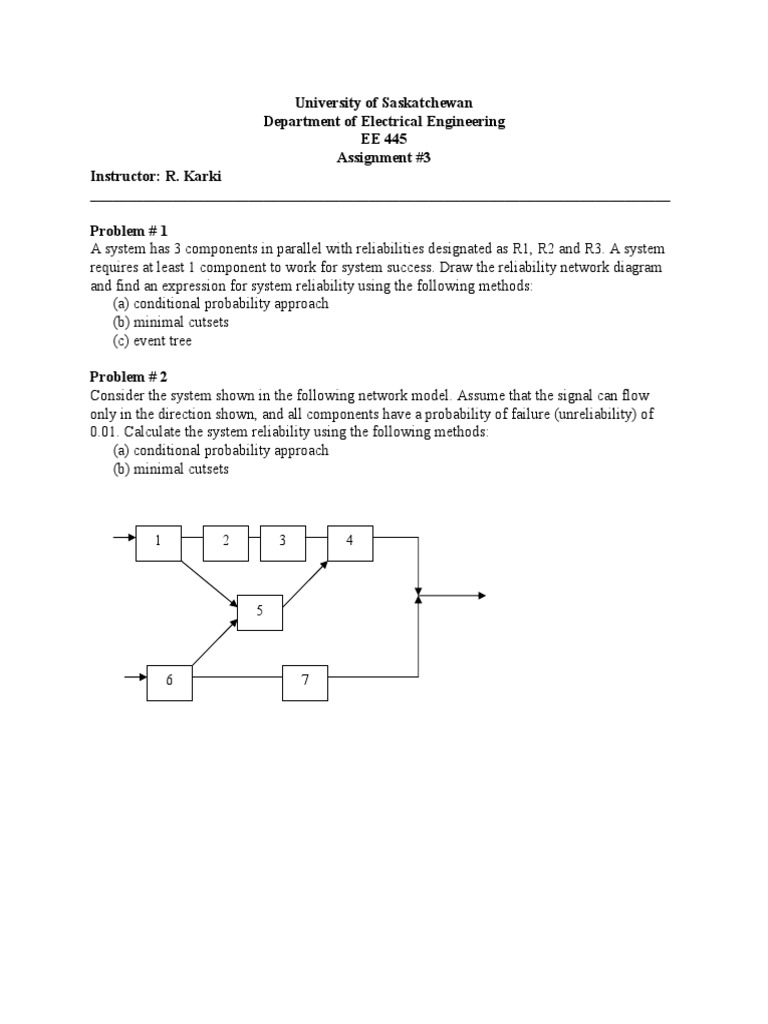 University of Saskatchewan
Department of Electrical Engineering
EE 445
Assignment #3

Instructor: R. Karki

Problem # 1
A system has 3 components in parallel with reliabilities designated as R1, R2 and R3. A system requires at least 1 component to work for system success. Draw the reliability network diagram and find an expression for system reliability using the following methods:
(a) conditional probability approach
(b) minimal cutsets
(c) event tree

Problem # 2
Consider the system shown in the following network model. Assume that the signal can flow only in the direction shown, and all components have a probability of failure (unreliability) of 0.01. Calculate the system reliability using the following methods:
(a) conditional probability approach
(b) minimal cutsets

1
2
3
4
5
6
7